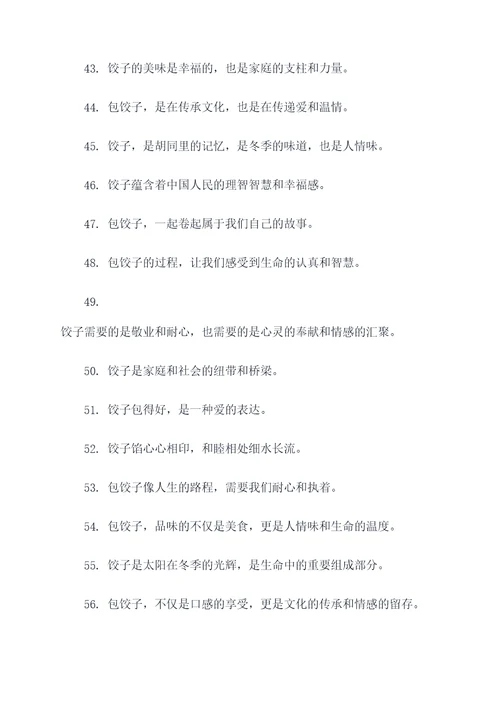 43. 饺子的美味是幸福的，也是家庭的支柱和力量。

44. 包饺子，是在传承文化，也是在传递爱和温情。

45. 饺子，是胡同里的记忆，是冬季的味道，也是人情味。

46. 饺子蕴含着中国人民的理智智慧和幸福感。

47. 包饺子，一起卷起属于我们自己的故事。

48. 包饺子的过程，让我们感受到生命的认真和智慧。

49.

饺子需要的是敬业和耐心，也需要的是心灵的奉献和情感的汇聚。

50. 饺子是家庭和社会的纽带和桥梁。

51. 饺子包得好，是一种爱的表达。

52. 饺子馅心心相印，和睦相处细水长流。

53. 包饺子像人生的路程，需要我们耐心和执着。

54. 包饺子，品味的不仅是美食，更是人情味和生命的温度。

55. 饺子是太阳在冬季的光辉，是生命中的重要组成部分。

56. 包饺子，不仅是口感的享受，更是文化的传承和情感的留存。